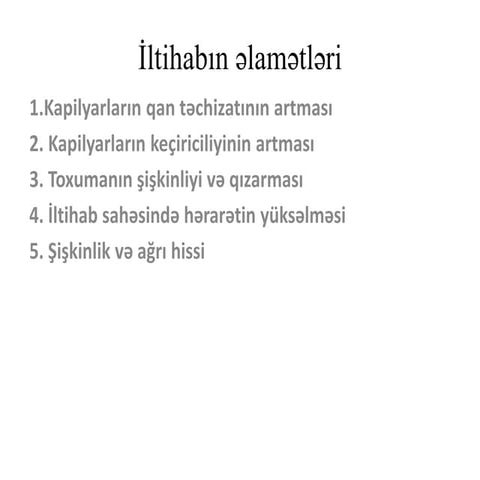 İltihabın əlamətləri

1.Kapilyarların qan təchizatının artması

2. Kapilyarların keçiriciliyinin artması

3. Toxumanın şişkinliyi və qızarması

4. İltihab sahəsində hərarətin yüksəlməsi

5. Şişkinlik və ağrı hissi